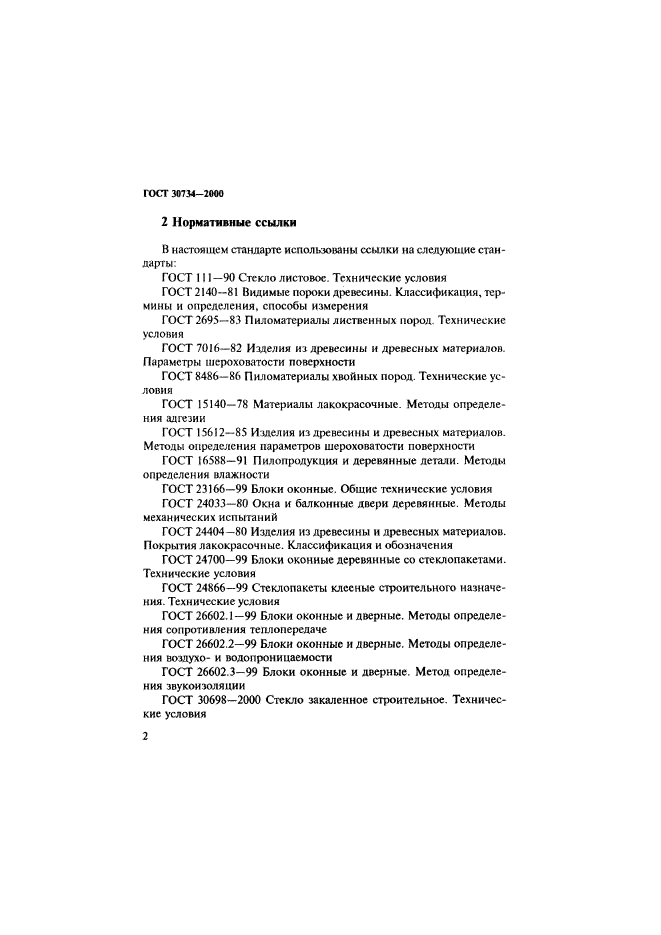 ГОСТ 30734—2000

2 Нормативные ссылки

В настоящем стандарте использованы ссылки на следующие стандарты:

ГОСТ 111—90 Стекло листовое. Технические условия

ГОСТ 2140—81 Видимые пороки древесины. Классификация, термины и определения, способы измерения

ГОСТ 2695—83 Пиломатериалы лиственных пород. Технические условия

ГОСТ 7016—82 Изделия из древесины и древесных материалов. Параметры шероховатости поверхности

ГОСТ 8486—86 Пиломатериалы хвойных пород. Технические условия

ГОСТ 15140—78 Материалы лакокрасочные. Методы определения адгезии

ГОСТ 15612—85 Изделия из древесины и древесных материалов. Методы определения параметров шероховатости поверхности

ГОСТ 16588—91 Пилопродукция и деревянные детали. Методы определения влажности

ГОСТ 23166—99 Блоки оконные. Общие технические условия

ГОСТ 24033—80 Окна и балконные двери деревянные. Методы механических испытаний

ГОСТ 24404—80 Изделия из древесины и древесных материалов. Покрытия лакокрасочные. Классификация и обозначения

ГОСТ 24700—99 Блоки оконные деревянные со стеклопакетами. Технические условия

ГОСТ 24866—99 Стеклопакеты клееные строительного назначения. Технические условия

ГОСТ 26602.1—99 Блоки оконные и дверные. Методы определения сопротивления теплопередаче

ГОСТ 26602.2—99 Блоки оконные и дверные. Методы определения воздухо- и водопроницаемости

ГОСТ 26602.3—99 Блоки оконные и дверные. Метод определения звукоизоляции

ГОСТ 30698—2000 Стекло закаленное строительное. Технические условия

2